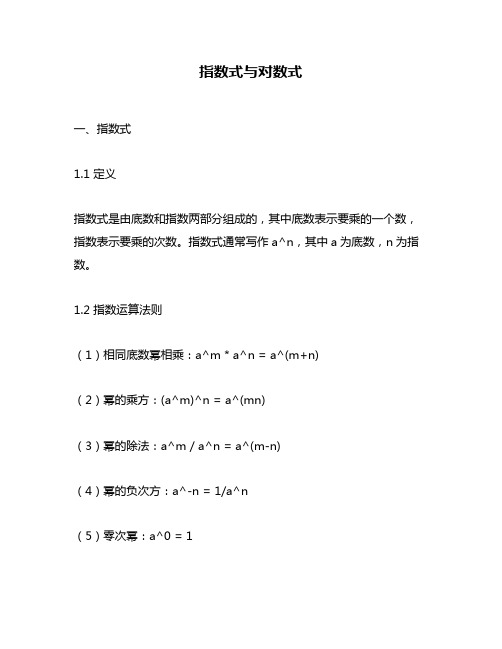 指数式与对数式

一、指数式

1.1 定义

指数式是由底数和指数两部分组成的，其中底数表示要乘的一个数，指数表示要乘的次数。指数式通常写作 a^n，其中 a 为底数，n 为指数。

1.2 指数运算法则

（1）相同底数幂相乘：a^m * a^n = a^(m+n)

（2）幂的乘方：(a^m)^n = a^(mn)

（3）幂的除法：a^m / a^n = a^(m-n)

（4）幂的负次方：a^-n = 1/a^n

（5）零次幂：a^0 = 1